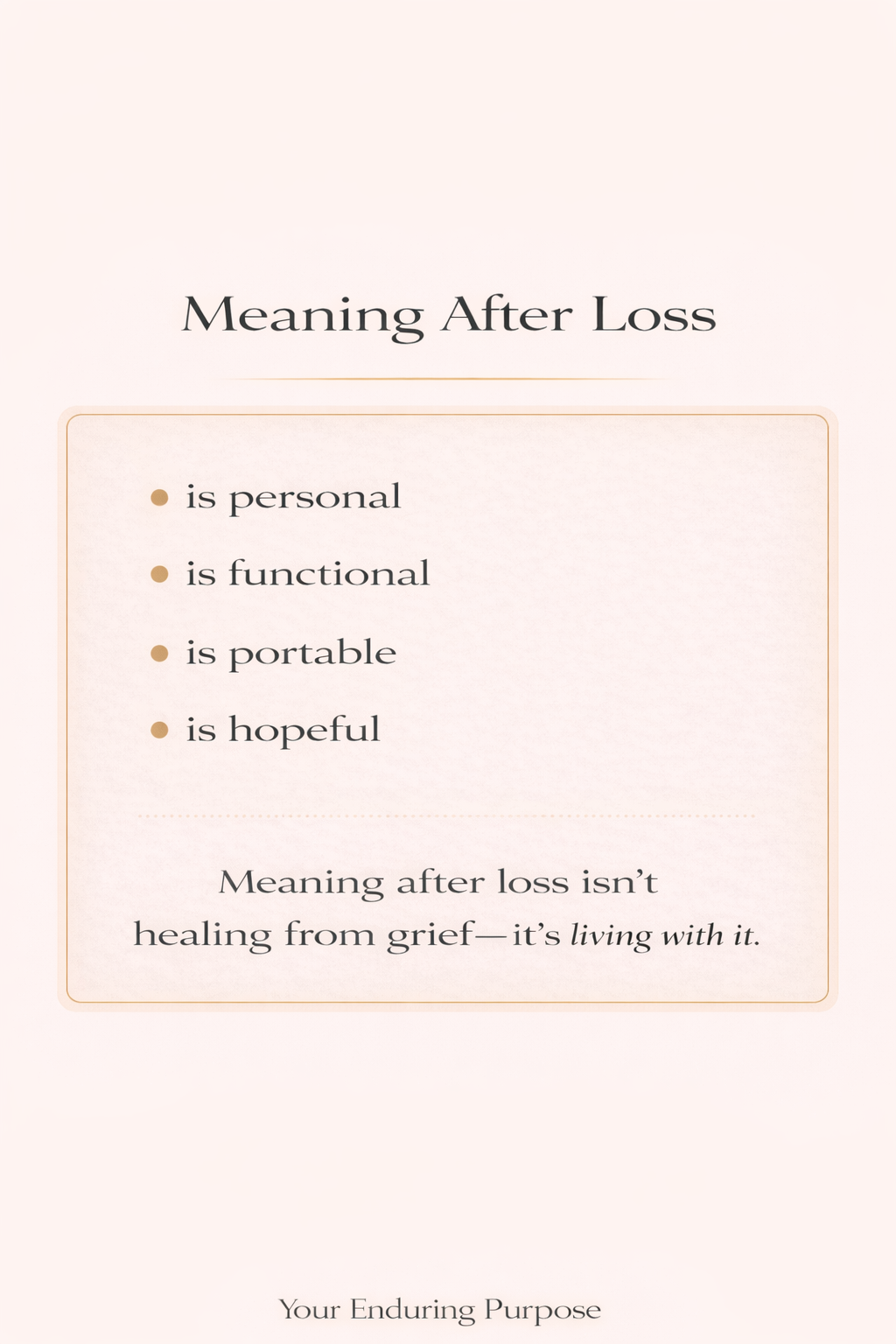 Meaning After Loss

• is personal
• is functional
• is portable
• is hopeful

Meaning after loss isn't healing from grief—it's living with it.

Your Enduring Purpose